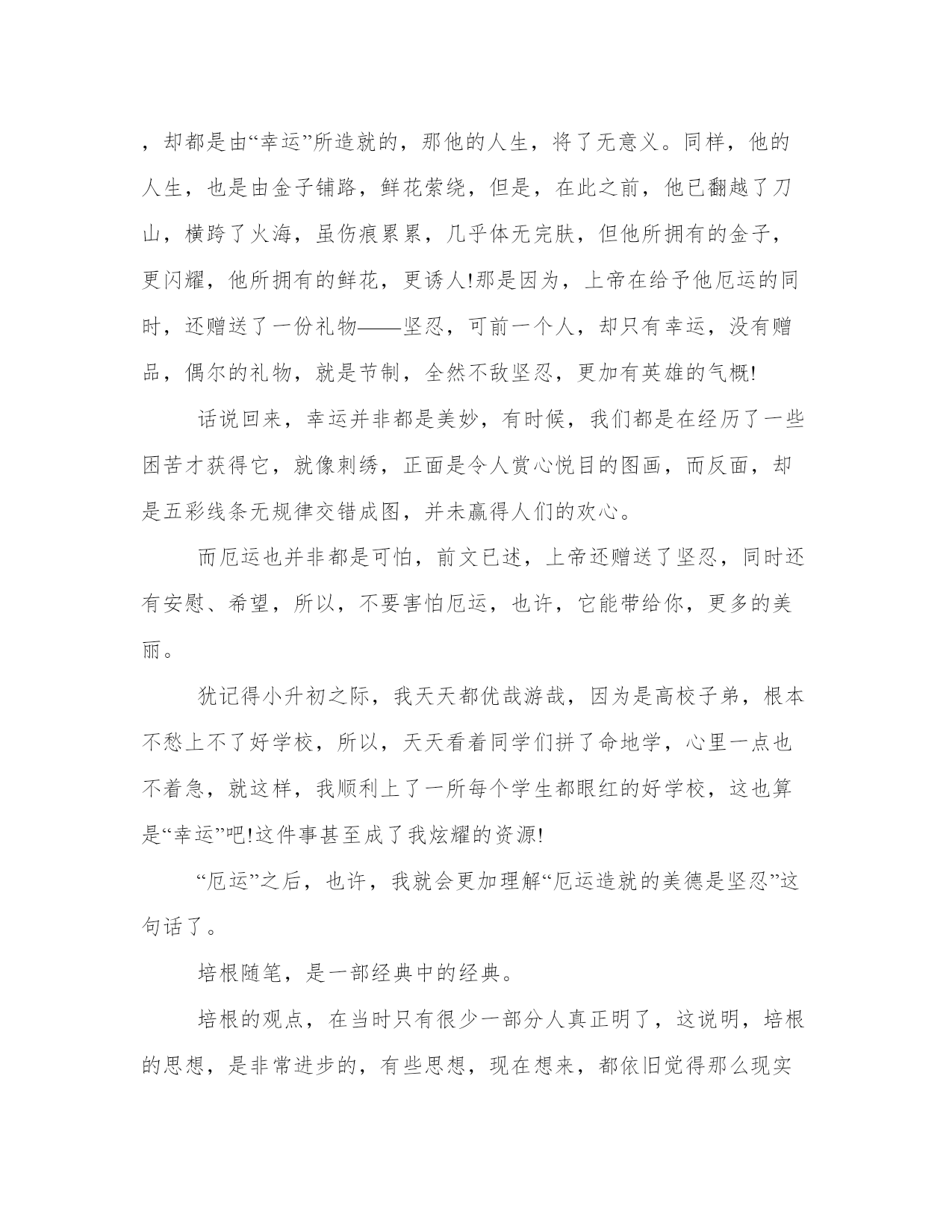 ，却都是由“幸运”所造就的，那他的人生，将了无意义。同样，他的人生，也是由金子铺路，鲜花萦绕，但是，在此之前，他已翻越了刀山，横跨了火海，虽伤痕累累，几乎体无完肤，但他所拥有的金子，更闪耀，他所拥有的鲜花，更诱人!那是因为，上帝在给予他厄运的同时，还赠送了一份礼物——坚忍，可前一个人，却只有幸运，没有赠品，偶尔的礼物，就是节制，全然不敌坚忍，更加有英雄的气概!

话说回来，幸运并非都是美妙，有时候，我们都是在经历了一些困苦才获得它，就像刺绣，正面是令人赏心悦目的图画，而反面，却是五彩线条无规律交错成图，并未赢得人们的欢心。

而厄运也并非都是可怕，前文已述，上帝还赠送了坚忍，同时还有安慰、希望，所以，不要害怕厄运，也许，它能带给你，更多的美丽。

犹记得小升初之际，我天天都优哉游哉，因为是高校子弟，根本不愁上不了好学校，所以，天天看着同学们拼了命地学，心里一点也不着急，就这样，我顺利上了一所每个学生都眼红的好学校，这也算是“幸运”吧!这件事甚至成了我炫耀的资源!

“厄运”之后，也许，我就会更加理解“厄运造就的美德是坚忍”这句话了。

培根随笔，是一部经典中的经典。

培根的观点，在当时只有很少一部分人真正明了，这说明，培根的思想，是非常进步的，有些思想，现在想来，都依旧觉得那么现实